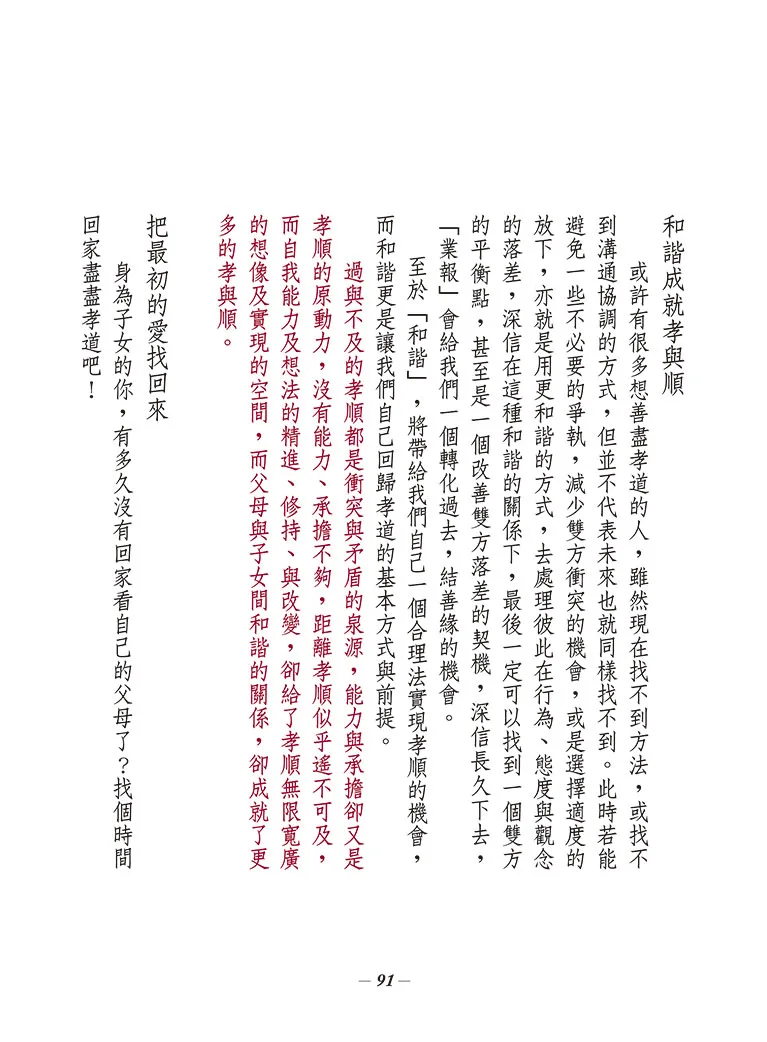 和諧成就孝與順

或許有很多想善盡孝道的人，雖然現在找不到方法，或找不到溝通協調的方式，但並不代表未來也就同樣找不到。此時若能避免一些不必要的爭執，減少雙方衝突的機會，或是選擇適度的放下，亦就是用更和諧的方式，去處理彼此在行為、態度與觀念的落差，深信在這種和諧的關係下，最後一定可以找到一個雙方的平衡點，甚至是一個改善雙方落差的契機，深信長久下去，「業報」會給我們一個轉化過去，結善緣的機會。

至於「和諧」，將帶給我們自己一個合理法實現孝順的機會，而和諧更是讓我們自己回歸孝道的基本方式與前提。

過與不及的孝順都是衝突與矛盾的泉源，能力與承擔卻又是孝順的原動力，沒有能力、承擔不夠，距離孝順似乎遙不可及，而自我能力及想法的精進、修持、與改變，卻給了孝順無限寬廣的想像及實現的空間，而父母與子女間和諧的關係，卻成就了更多的孝與順。

把最初的愛找回來

身為子女的你，有多久沒有回家看自己的父母了？找個時間回家盡盡孝道吧！

— 91 —